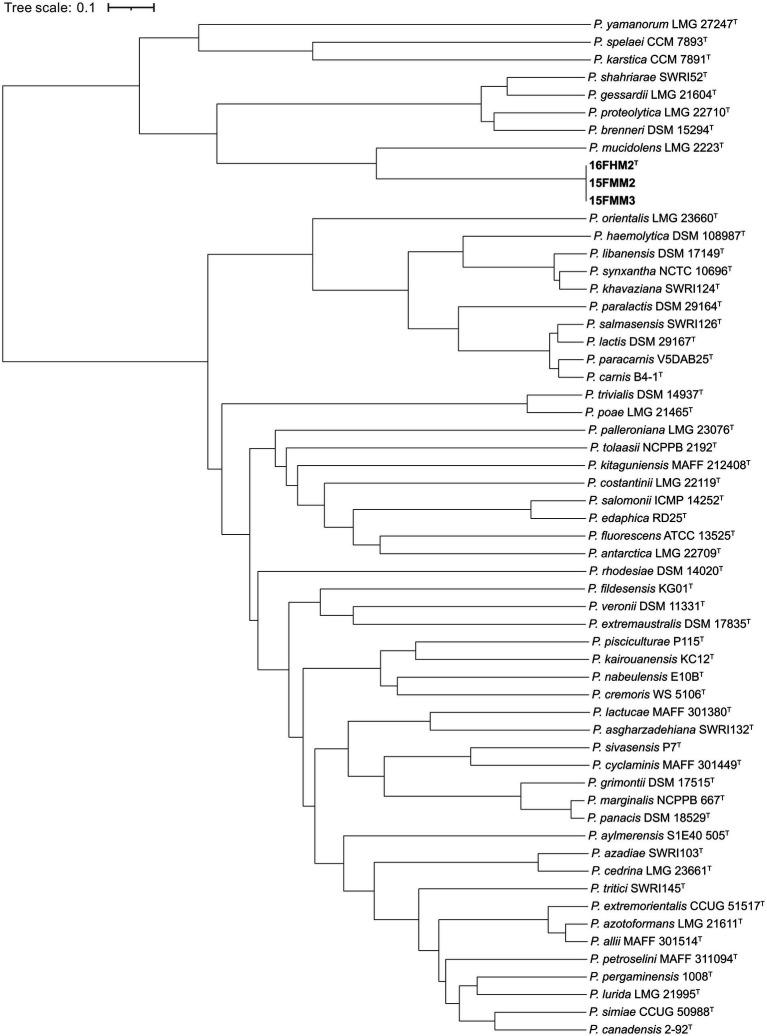 Tree scale: 0.1

P. yamanorum LMG 27247$^T$
P. spelaei CCM 7893$^T$
P. karstica CCM 7891$^T$
P. shahriarae SWRI52$^T$
P. gessardii LMG 21604$^T$
P. proteolytica LMG 22710$^T$
P. brenneri DSM 15294$^T$
P. mucidolens LMG 2223$^T$
16FHM2$^T$
15FMM2
15FMM3
P. orientalis LMG 23660$^T$
P. haemolytica DSM 108987$^T$
P. libanensis DSM 17149$^T$
P. synxantha NCTC 10696$^T$
P. khavaziana SWRI124$^T$
P. paralactis DSM 29164$^T$
P. salmasensis SWRI126$^T$
P. lactis DSM 29167$^T$
P. paracarnis V5DAB25$^T$
P. carnis B4-1$^T$
P. trivialis DSM 14937$^T$
P. poae LMG 21465$^T$
P. palleroniana LMG 23076$^T$
P. tolaasii NCPPB 2192$^T$
P. kitaguniensis MAFF 212408$^T$
P. costantinii LMG 22119$^T$
P. salomonii ICMP 14252$^T$
P. edaphica RD25$^T$
P. fluorescens ATCC 13525$^T$
P. antarctica LMG 22709$^T$
P. rhodesiae DSM 14020$^T$
P. fildesensis KG01$^T$
P. veronii DSM 11331$^T$
P. extremaustralis DSM 17835$^T$
P. pisciculturae P115$^T$
P. kairouanensis KC12$^T$
P. nabeulensis E10B$^T$
P. cremoris WS 5106$^T$
P. lactucae MAFF 301380$^T$
P. asgharzadehiana SWRI132$^T$
P. sivasensis P7$^T$
P. cyclaminis MAFF 301449$^T$
P. grimontii DSM 17515$^T$
P. marginalis NCPPB 667$^T$
P. panacis DSM 18529$^T$
P. aylmerensis S1E40 505$^T$
P. azadiae SWRI103$^T$
P. cedrina LMG 23661$^T$
P. tritici SWRI145$^T$
P. extremorientalis CCUG 51517$^T$
P. azotoformans LMG 21611$^T$
P. allii MAFF 301514$^T$
P. petroselini MAFF 311094$^T$
P. pergaminensis 1008$^T$
P. lurida LMG 21995$^T$
P. simiae CCUG 50988$^T$
P. canadensis 2-92$^T$